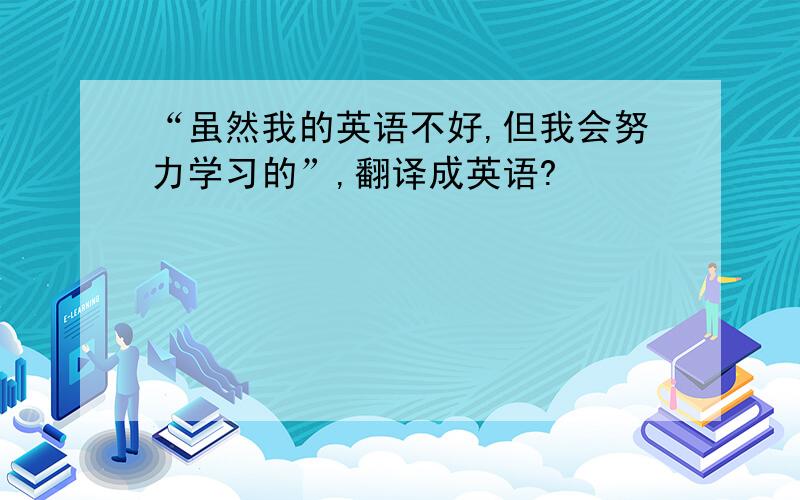 “虽然我的英语不好,但我会努力学习的”,翻译成英语?

E-LEARNING